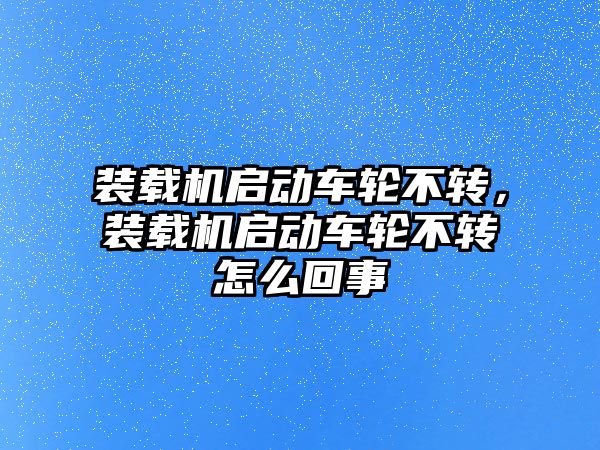 装载机启动车轮不转，装载机启动车轮不转怎么回事